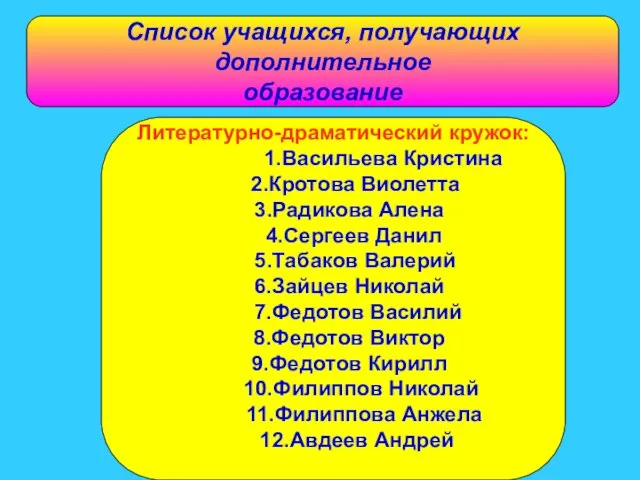 Список учащихся, получающих дополнительное образование

Литературно-драматический кружок:
1.Васильева Кристина
2.Кротова Виолетта
3.Радикова Алена
4.Сергеев Данил
5.Табаков Валерий
6.Зайцев Николай
7.Федотов Василий
8.Федотов Виктор
9.Федотов Кирилл
10.Филиппов Николай
11.Филиппова Анжела
12.Авдеев Андрей